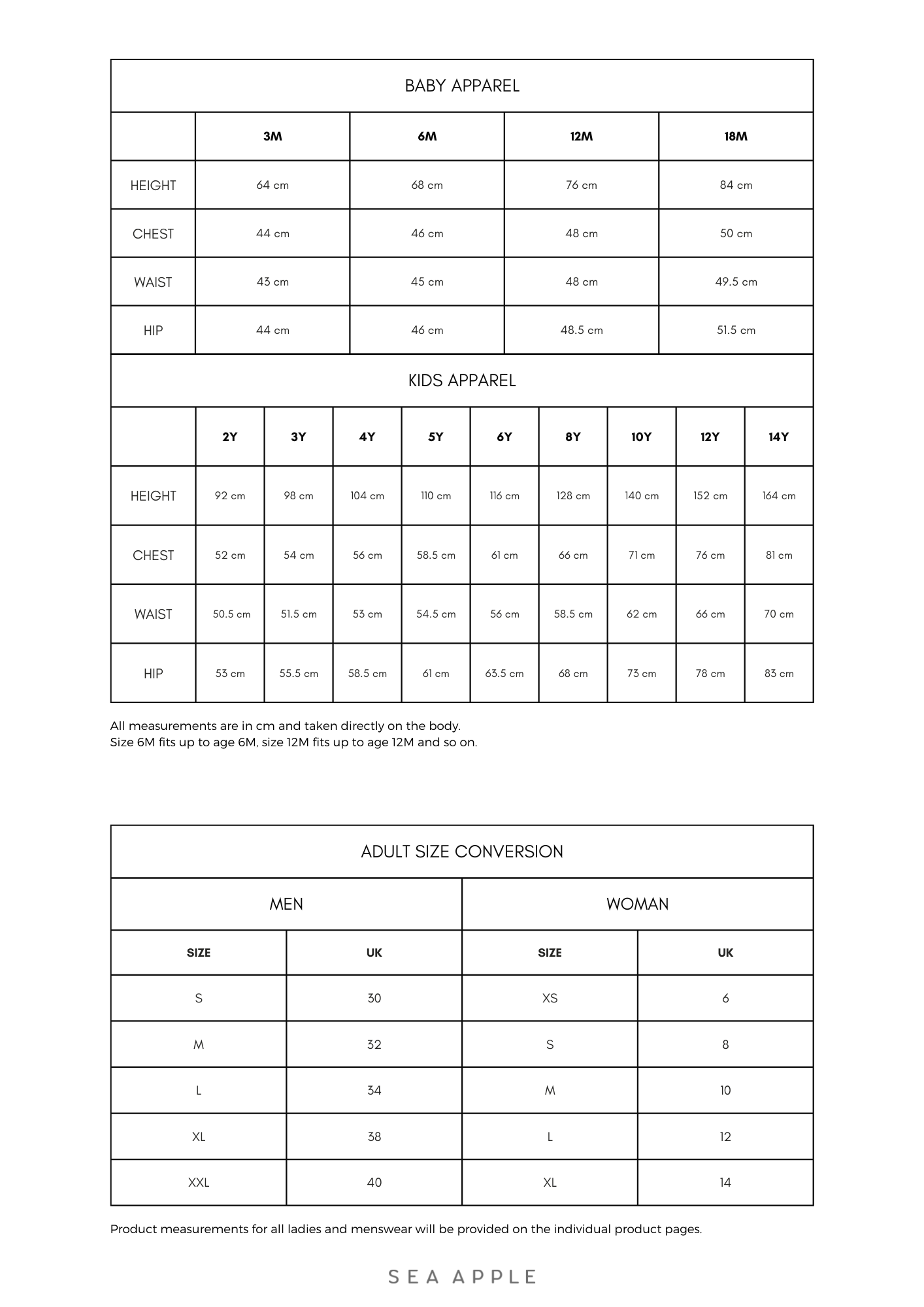 BABY APPAREL

| | 3M | 6M | 12M | 18M |
|---|---|---|---|---|
| HEIGHT | 64 cm | 68 cm | 76 cm | 84 cm |
| CHEST | 44 cm | 46 cm | 48 cm | 50 cm |
| WAIST | 43 cm | 45 cm | 48 cm | 49.5 cm |
| HIP | 44 cm | 46 cm | 48.5 cm | 51.5 cm |

KIDS APPAREL

| | 2Y | 3Y | 4Y | 5Y | 6Y | 8Y | 10Y | 12Y | 14Y |
|---|---|---|---|---|---|---|---|---|---|
| HEIGHT | 92 cm | 98 cm | 104 cm | 110 cm | 116 cm | 128 cm | 140 cm | 152 cm | 164 cm |
| CHEST | 52 cm | 54 cm | 56 cm | 58.5 cm | 61 cm | 66 cm | 71 cm | 76 cm | 81 cm |
| WAIST | 50.5 cm | 51.5 cm | 53 cm | 54.5 cm | 56 cm | 58.5 cm | 62 cm | 66 cm | 70 cm |
| HIP | 53 cm | 55.5 cm | 58.5 cm | 61 cm | 63.5 cm | 68 cm | 73 cm | 78 cm | 83 cm |

All measurements are in cm and taken directly on the body.
Size 6M fits up to age 6M, size 12M fits up to age 12M and so on.

ADULT SIZE CONVERSION

| MEN | | WOMAN | |
|---|---|---|---|
| SIZE | UK | SIZE | UK |
| S | 30 | XS | 6 |
| M | 32 | S | 8 |
| L | 34 | M | 10 |
| XL | 38 | L | 12 |
| XXL | 40 | XL | 14 |

Product measurements for all ladies and menswear will be provided on the individual product pages.

SEA APPLE